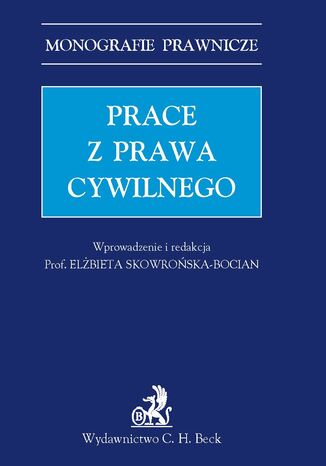 MONOGRAFIE PRAWNICZE

PRACE
Z PRAWA
CYWILNEGO

Wprowadzenie i redakcja
Prof. ELŻBIETA SKOWROŃSKA-BOCIAN

B

Wydawnictwo C. H. Beck